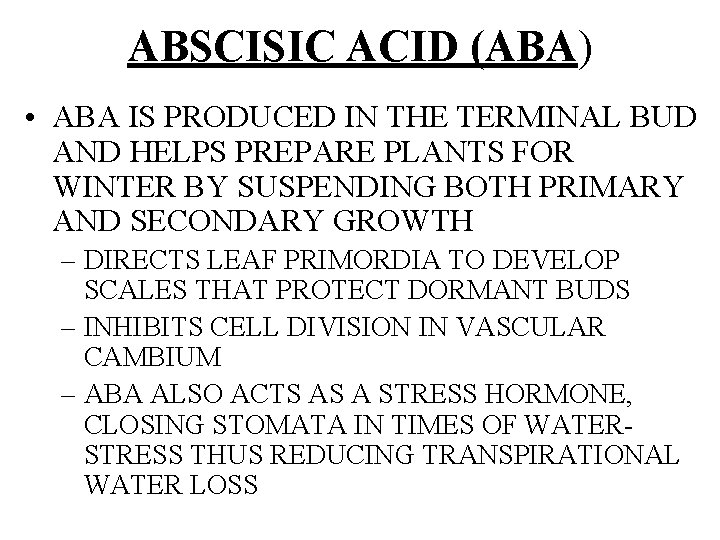 ABSCISIC ACID (ABA)

• ABA IS PRODUCED IN THE TERMINAL BUD AND HELPS PREPARE PLANTS FOR WINTER BY SUSPENDING BOTH PRIMARY AND SECONDARY GROWTH

– DIRECTS LEAF PRIMORDIA TO DEVELOP SCALES THAT PROTECT DORMANT BUDS

– INHIBITS CELL DIVISION IN VASCULAR CAMBIUM

– ABA ALSO ACTS AS A STRESS HORMONE, CLOSING STOMATA IN TIMES OF WATER-STRESS THUS REDUCING TRANSPIRATIONAL WATER LOSS